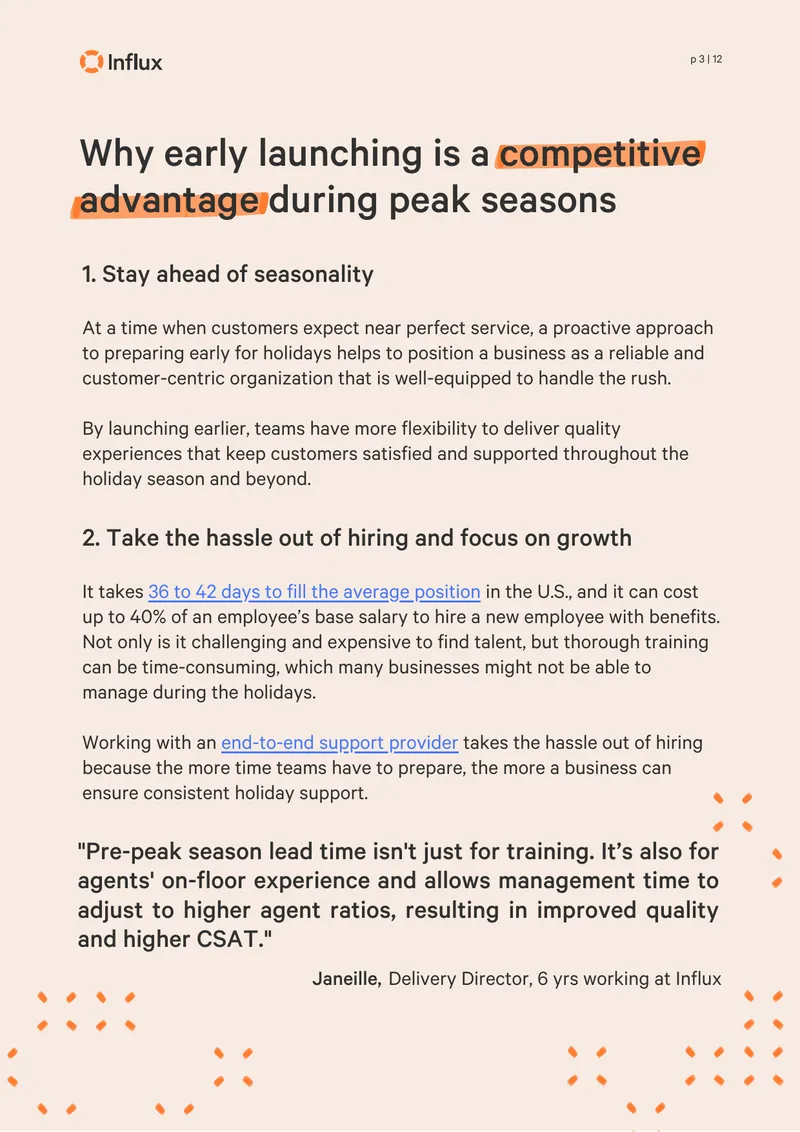 Influx

p 3 | 12

Why early launching is a competitive advantage during peak seasons

1. Stay ahead of seasonality

At a time when customers expect near perfect service, a proactive approach to preparing early for holidays helps to position a business as a reliable and customer-centric organization that is well-equipped to handle the rush.

By launching earlier, teams have more flexibility to deliver quality experiences that keep customers satisfied and supported throughout the holiday season and beyond.

2. Take the hassle out of hiring and focus on growth

It takes 36 to 42 days to fill the average position in the U.S., and it can cost up to 40% of an employee's base salary to hire a new employee with benefits. Not only is it challenging and expensive to find talent, but thorough training can be time-consuming, which many businesses might not be able to manage during the holidays.

Working with an end-to-end support provider takes the hassle out of hiring because the more time teams have to prepare, the more a business can ensure consistent holiday support.

"Pre-peak season lead time isn't just for training. It's also for agents' on-floor experience and allows management time to adjust to higher agent ratios, resulting in improved quality and higher CSAT."

Janeille, Delivery Director, 6 yrs working at Influx